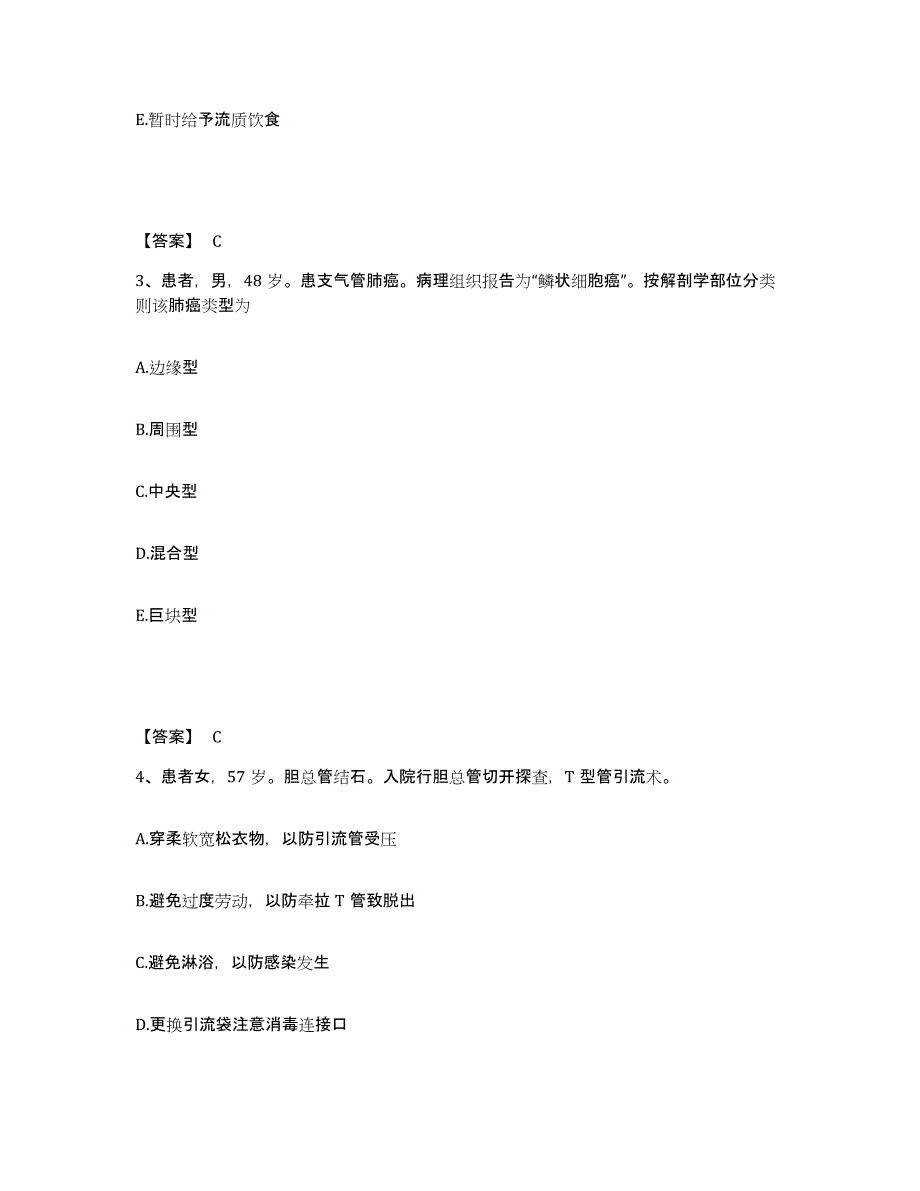 E.暂时给予流质饮食

【答案】 C

3、患者，男，48 岁。患支气管肺癌。病理组织报告为“鳞状细胞癌”。按解剖学部位分类则该肺癌类型为

A.边缘型

B.周围型

C.中央型

D.混合型

E.巨块型

【答案】 C

4、患者女，57 岁。胆总管结石。入院行胆总管切开探查，T 型管引流术。

A.穿柔软宽松衣物，以防引流管受压

B.避免过度劳动，以防牵拉 T 管致脱出

C.避免淋浴，以防感染发生

D.更换引流袋注意消毒连接口